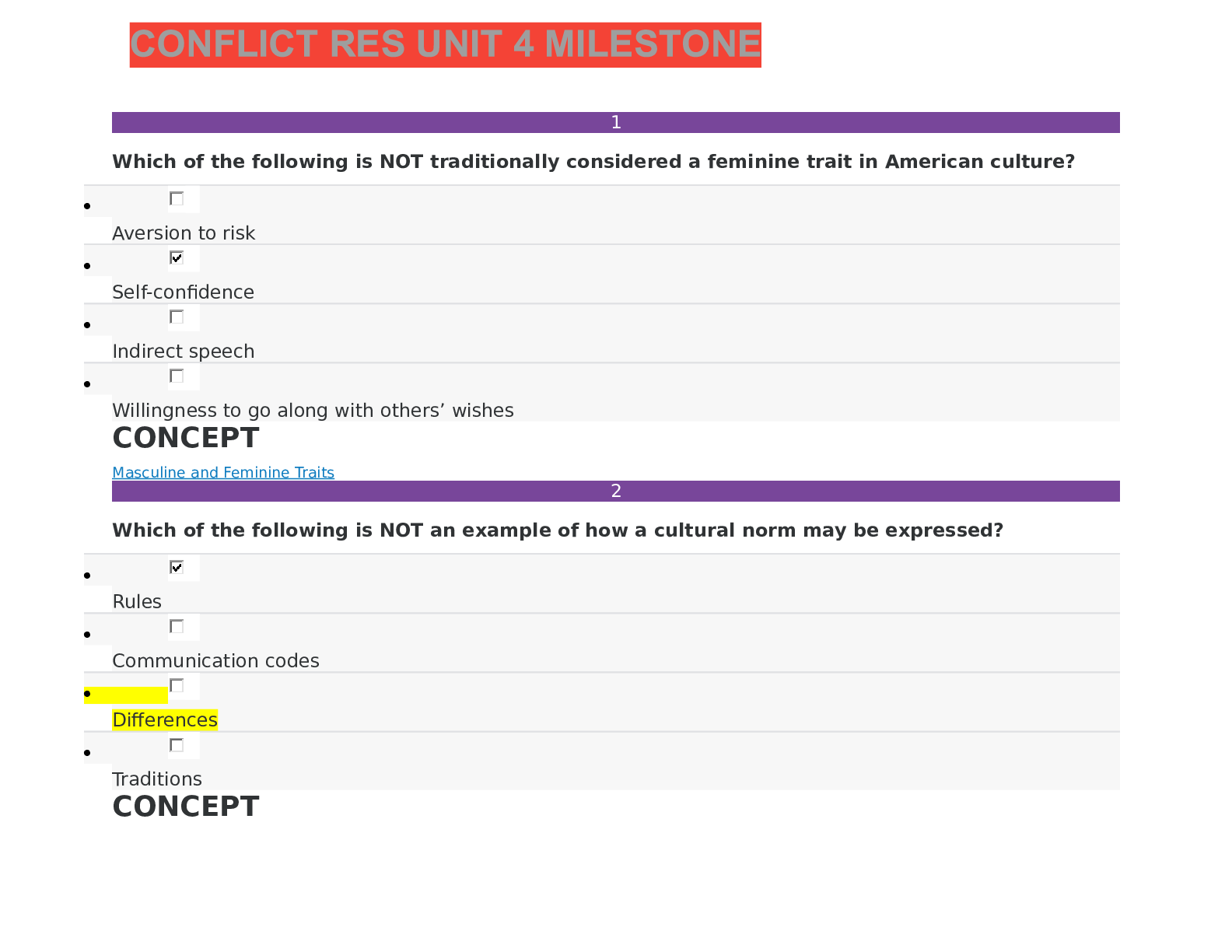 CONFLICT RES UNIT 4 MILESTONE

1

Which of the following is NOT traditionally considered a feminine trait in American culture?

• ☐ Aversion to risk
• ☑ Self-confidence
• ☐ Indirect speech
• ☐ Willingness to go along with others' wishes

CONCEPT

Masculine and Feminine Traits

2

Which of the following is NOT an example of how a cultural norm may be expressed?

• ☑ Rules
• ☐ Communication codes
• ☐ Differences
• ☐ Traditions

CONCEPT